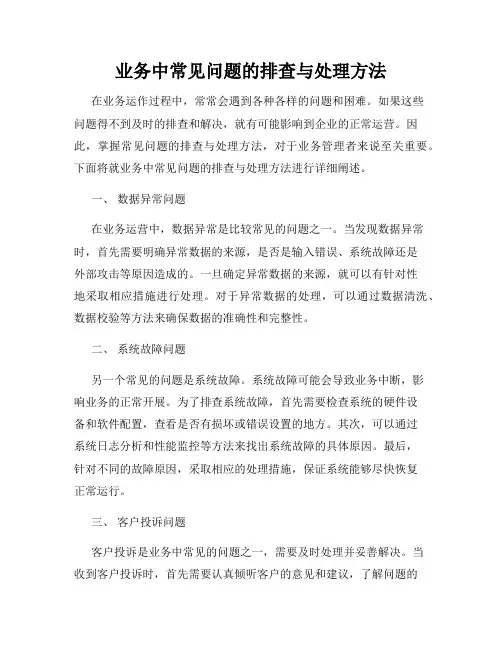 业务中常见问题的排查与处理方法

在业务运作过程中，常常会遇到各种各样的问题和困难。如果这些问题得不到及时的排查和解决，就有可能影响到企业的正常运营。因此，掌握常见问题的排查与处理方法，对于业务管理者来说至关重要。下面将就业务中常见问题的排查与处理方法进行详细阐述。

一、 数据异常问题

在业务运营中，数据异常是比较常见的问题之一。当发现数据异常时，首先需要明确异常数据的来源，是否是输入错误、系统故障还是外部攻击等原因造成的。一旦确定异常数据的来源，就可以有针对性地采取相应措施进行处理。对于异常数据的处理，可以通过数据清洗、数据校验等方法来确保数据的准确性和完整性。

二、 系统故障问题

另一个常见的问题是系统故障。系统故障可能会导致业务中断，影响业务的正常开展。为了排查系统故障，首先需要检查系统的硬件设备和软件配置，查看是否有损坏或错误设置的地方。其次，可以通过系统日志分析和性能监控等方法来找出系统故障的具体原因。最后，针对不同的故障原因，采取相应的处理措施，保证系统能够尽快恢复正常运行。

三、 客户投诉问题

客户投诉是业务中常见的问题之一，需要及时处理并妥善解决。当收到客户投诉时，首先需要认真倾听客户的意见和建议，了解问题的